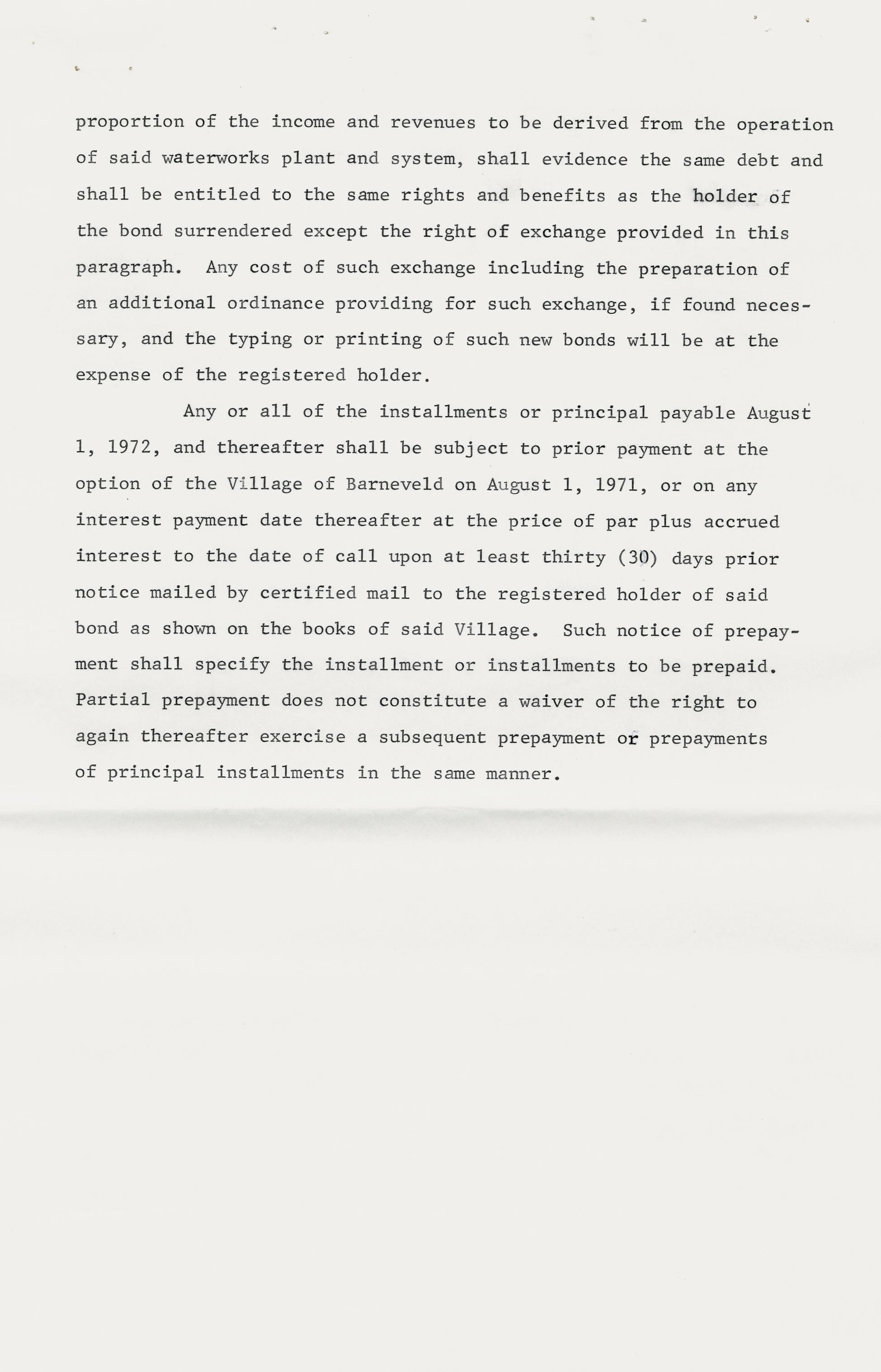 proportion of the income and revenues to be derived from the operation of said waterworks plant and system, shall evidence the same debt and shall be entitled to the same rights and benefits as the holder of the bond surrendered except the right of exchange provided in this paragraph. Any cost of such exchange including the preparation of an additional ordinance providing for such exchange, if found necessary, and the typing or printing of such new bonds will be at the expense of the registered holder.

Any or all of the installments or principal payable August 1, 1972, and thereafter shall be subject to prior payment at the option of the Village of Barneveld on August 1, 1971, or on any interest payment date thereafter at the price of par plus accrued interest to the date of call upon at least thirty (30) days prior notice mailed by certified mail to the registered holder of said bond as shown on the books of said Village. Such notice of prepayment shall specify the installment or installments to be prepaid. Partial prepayment does not constitute a waiver of the right to again thereafter exercise a subsequent prepayment or prepayments of principal installments in the same manner.